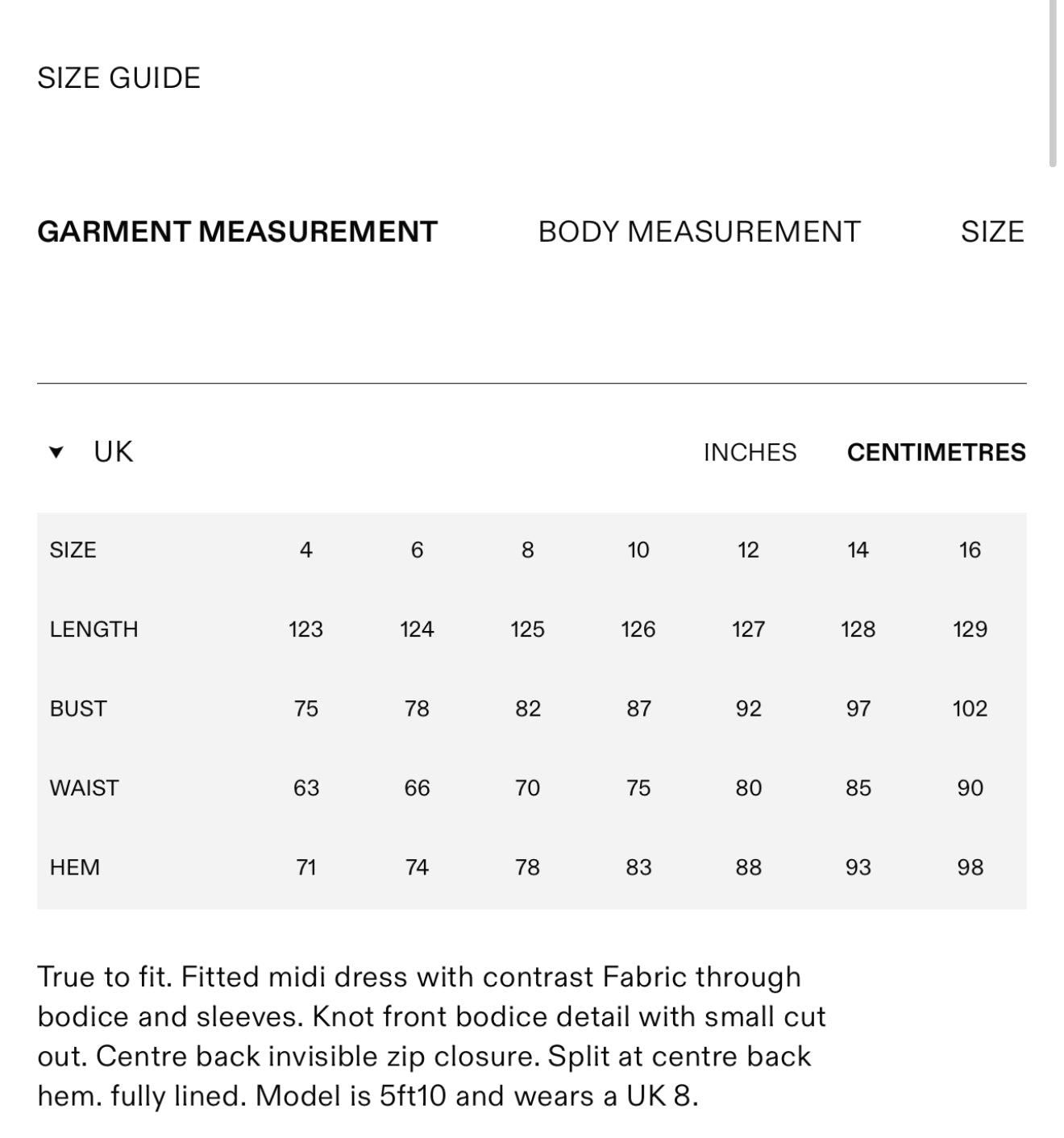 SIZE GUIDE

GARMENT MEASUREMENT BODY MEASUREMENT SIZE

UK

INCHES CENTIMETRES

| SIZE | 4 | 6 | 8 | 10 | 12 | 14 | 16 |
|---|---|---|---|---|---|---|---|
| LENGTH | 123 | 124 | 125 | 126 | 127 | 128 | 129 |
| BUST | 75 | 78 | 82 | 87 | 92 | 97 | 102 |
| WAIST | 63 | 66 | 70 | 75 | 80 | 85 | 90 |
| HEM | 71 | 74 | 78 | 83 | 88 | 93 | 98 |

True to fit. Fitted midi dress with contrast Fabric through bodice and sleeves. Knot front bodice detail with small cut out. Centre back invisible zip closure. Split at centre back hem. fully lined. Model is 5ft10 and wears a UK 8.